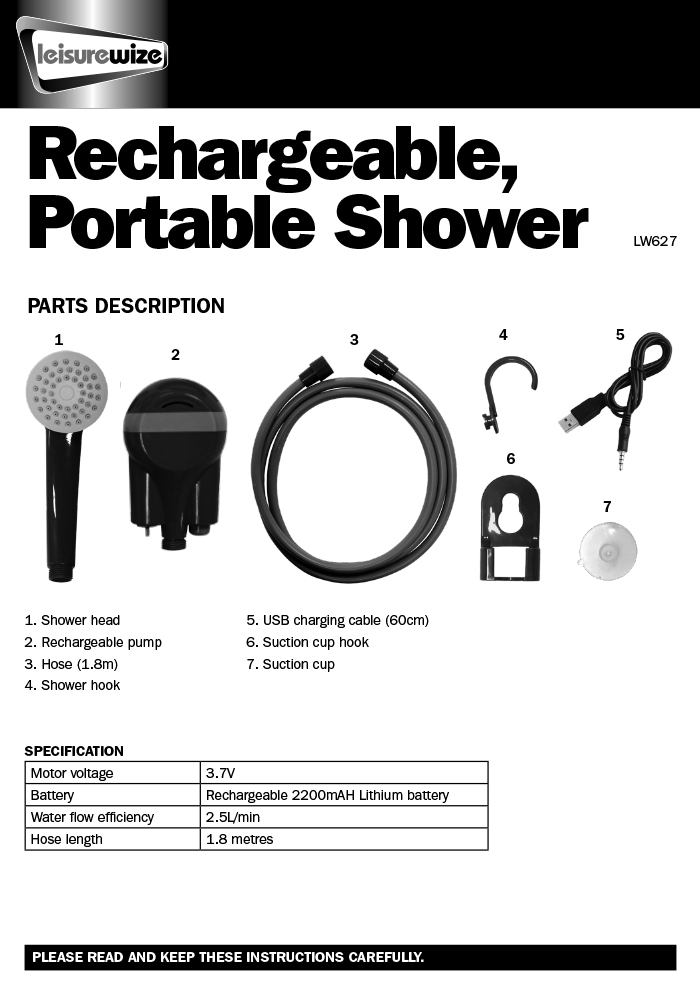 leisurewize

Rechargeable, Portable Shower

LW627

PARTS DESCRIPTION

1

2

3

4

5

6

7

1. Shower head
2. Rechargeable pump
3. Hose (1.8m)
4. Shower hook

5. USB charging cable (60cm)
6. Suction cup hook
7. Suction cup

SPECIFICATION

| Motor voltage | 3.7V |
|---|---|
| Battery | Rechargeable 2200mAH Lithium battery |
| Water flow efficiency | 2.5L/min |
| Hose length | 1.8 metres |

PLEASE READ AND KEEP THESE INSTRUCTIONS CAREFULLY.